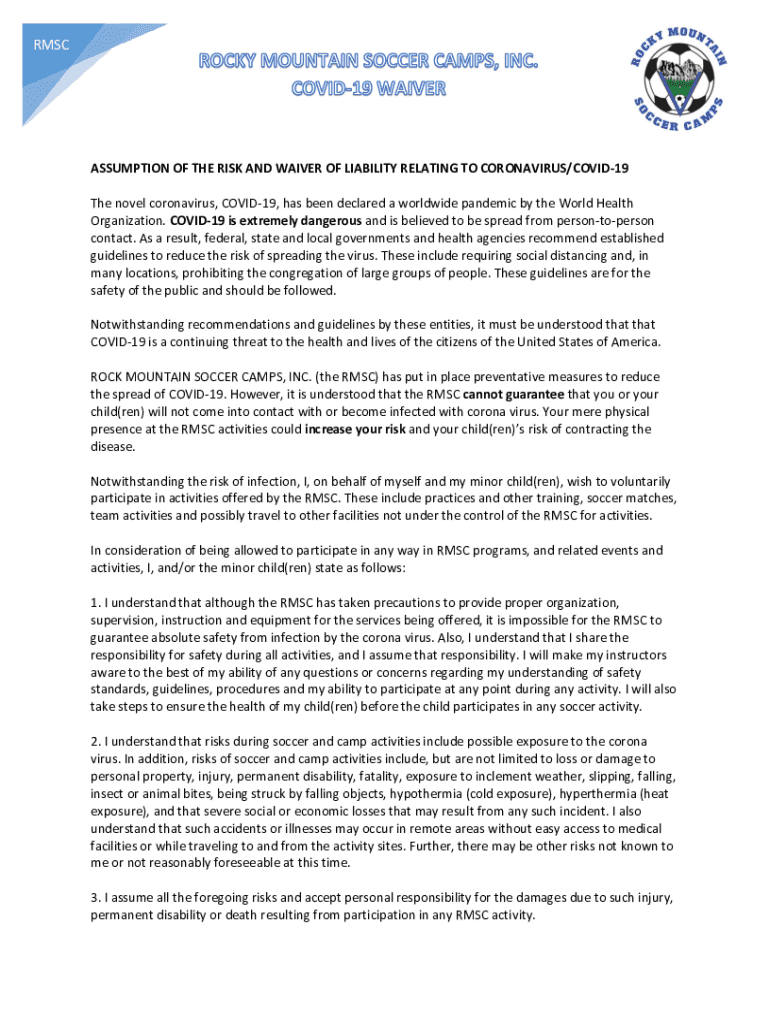 RMSC

ROCKY MOUNTAIN SOCCER CAMPS, INC.
COVID-19 WAIVER

ROCKY MOUNTAIN SOCCER CAMPS

ASSUMPTION OF THE RISK AND WAIVER OF LIABILITY RELATING TO CORONAVIRUS/COVID-19

The novel coronavirus, COVID-19, has been declared a worldwide pandemic by the World Health Organization. COVID-19 is extremely dangerous and is believed to be spread from person-to-person contact. As a result, federal, state and local governments and health agencies recommend established guidelines to reduce the risk of spreading the virus. These include requiring social distancing and, in many locations, prohibiting the congregation of large groups of people. These guidelines are for the safety of the public and should be followed.

Notwithstanding recommendations and guidelines by these entities, it must be understood that that COVID-19 is a continuing threat to the health and lives of the citizens of the United States of America.

ROCK MOUNTAIN SOCCER CAMPS, INC. (the RMSC) has put in place preventative measures to reduce the spread of COVID-19. However, it is understood that the RMSC cannot guarantee that you or your child(ren) will not come into contact with or become infected with corona virus. Your mere physical presence at the RMSC activities could increase your risk and your child(ren)'s risk of contracting the disease.

Notwithstanding the risk of infection, I, on behalf of myself and my minor child(ren), wish to voluntarily participate in activities offered by the RMSC. These include practices and other training, soccer matches, team activities and possibly travel to other facilities not under the control of the RMSC for activities.

In consideration of being allowed to participate in any way in RMSC programs, and related events and activities, I, and/or the minor child(ren) state as follows:

1. I understand that although the RMSC has taken precautions to provide proper organization, supervision, instruction and equipment for the services being offered, it is impossible for the RMSC to guarantee absolute safety from infection by the corona virus. Also, I understand that I share the responsibility for safety during all activities, and I assume that responsibility. I will make my instructors aware to the best of my ability of any questions or concerns regarding my understanding of safety standards, guidelines, procedures and my ability to participate at any point during any activity. I will also take steps to ensure the health of my child(ren) before the child participates in any soccer activity.

2. I understand that risks during soccer and camp activities include possible exposure to the corona virus. In addition, risks of soccer and camp activities include, but are not limited to loss or damage to personal property, injury, permanent disability, fatality, exposure to inclement weather, slipping, falling, insect or animal bites, being struck by falling objects, hypothermia (cold exposure), hyperthermia (heat exposure), and that severe social or economic losses that may result from any such incident. I also understand that such accidents or illnesses may occur in remote areas without easy access to medical facilities or while traveling to and from the activity sites. Further, there may be other risks not known to me or not reasonably foreseeable at this time.

3. I assume all the foregoing risks and accept personal responsibility for the damages due to such injury, permanent disability or death resulting from participation in any RMSC activity.